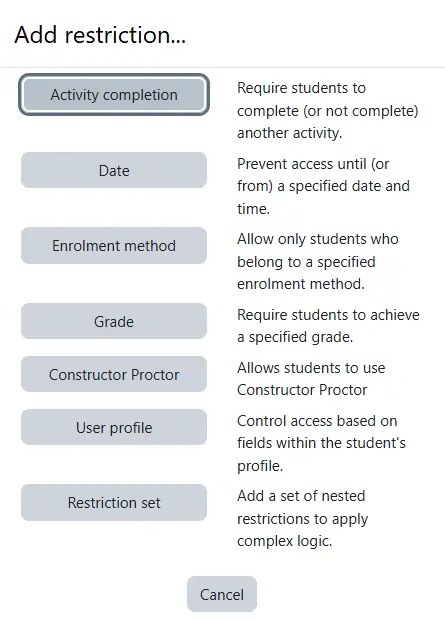 Add restriction...

Activity completion

Require students to complete (or not complete) another activity.

Date

Prevent access until (or from) a specified date and time.

Enrolment method

Allow only students who belong to a specified enrolment method.

Grade

Require students to achieve a specified grade.

Constructor Proctor

Allows students to use Constructor Proctor

User profile

Control access based on fields within the student's profile.

Restriction set

Add a set of nested restrictions to apply complex logic.

Cancel